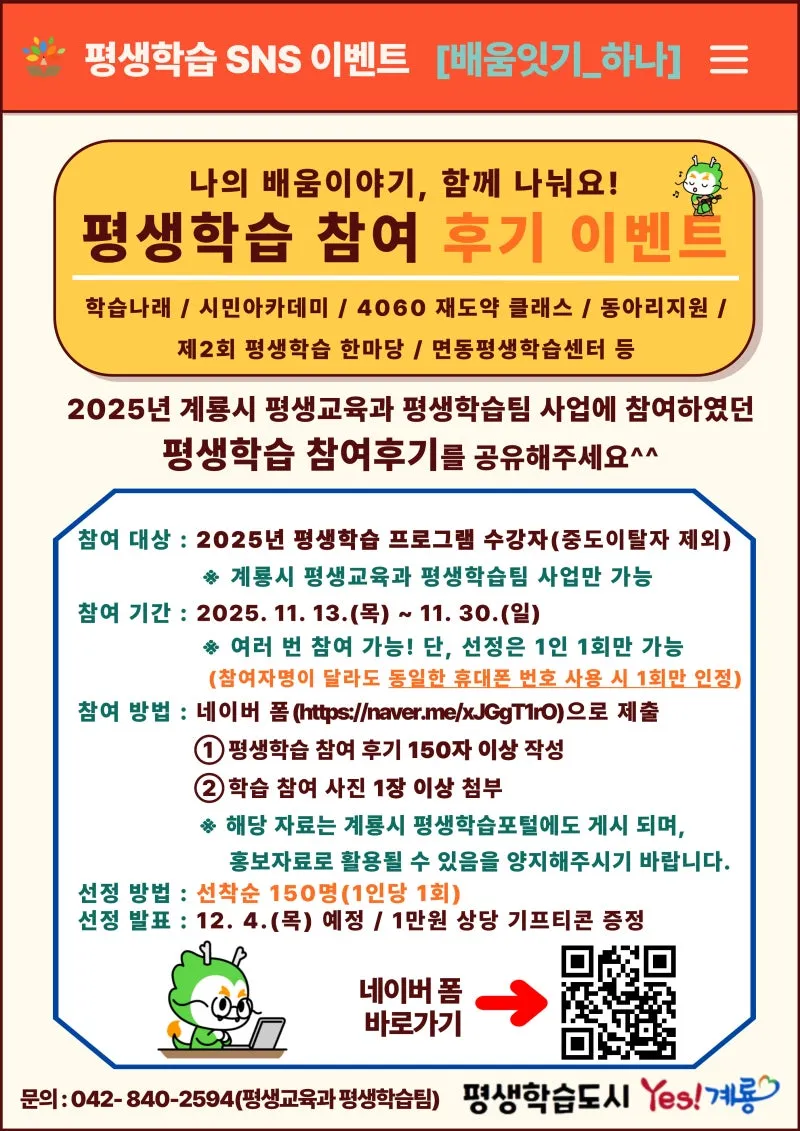 평생학습 SNS 이벤트 [배움잇기_하나]

나의 배움이야기, 함께 나눠요!

평생학습 참여 후기 이벤트

학습나래 / 시민아카데미 / 4060 재도약 클래스 / 동아리지원 / 제2회 평생학습 한마당 / 면동평생학습센터 등

2025년 계룡시 평생교육과 평생학습팀 사업에 참여하였던 평생학습 참여후기를 공유해주세요^^

참여 대상 : 2025년 평생학습 프로그램 수강자(중도이탈자 제외)
※ 계룡시 평생교육과 평생학습팀 사업만 가능
참여 기간 : 2025. 11. 13.(목) ~ 11. 30.(일)
※ 여러 번 참여 가능! 단, 선정은 1인 1회만 가능
(참여자명이 달라도 동일한 휴대폰 번호 사용 시 1회만 인정)
참여 방법 : 네이버 폼 (https://naver.me/xJGgT1rO)으로 제출
① 평생학습 참여 후기 150자 이상 작성
② 학습 참여 사진 1장 이상 첨부
※ 해당 자료는 계룡시 평생학습포털에도 게시 되며, 홍보자료로 활용될 수 있음을 양지해주시기 바랍니다.
선정 방법 : 선착순 150명(1인당 1회)
선정 발표 : 12. 4.(목) 예정 / 1만원 상당 기프티콘 증정

네이버 폼
바로가기

문의 : 042- 840-2594(평생교육과 평생학습팀)

평생학습도시 Yes! 계룡